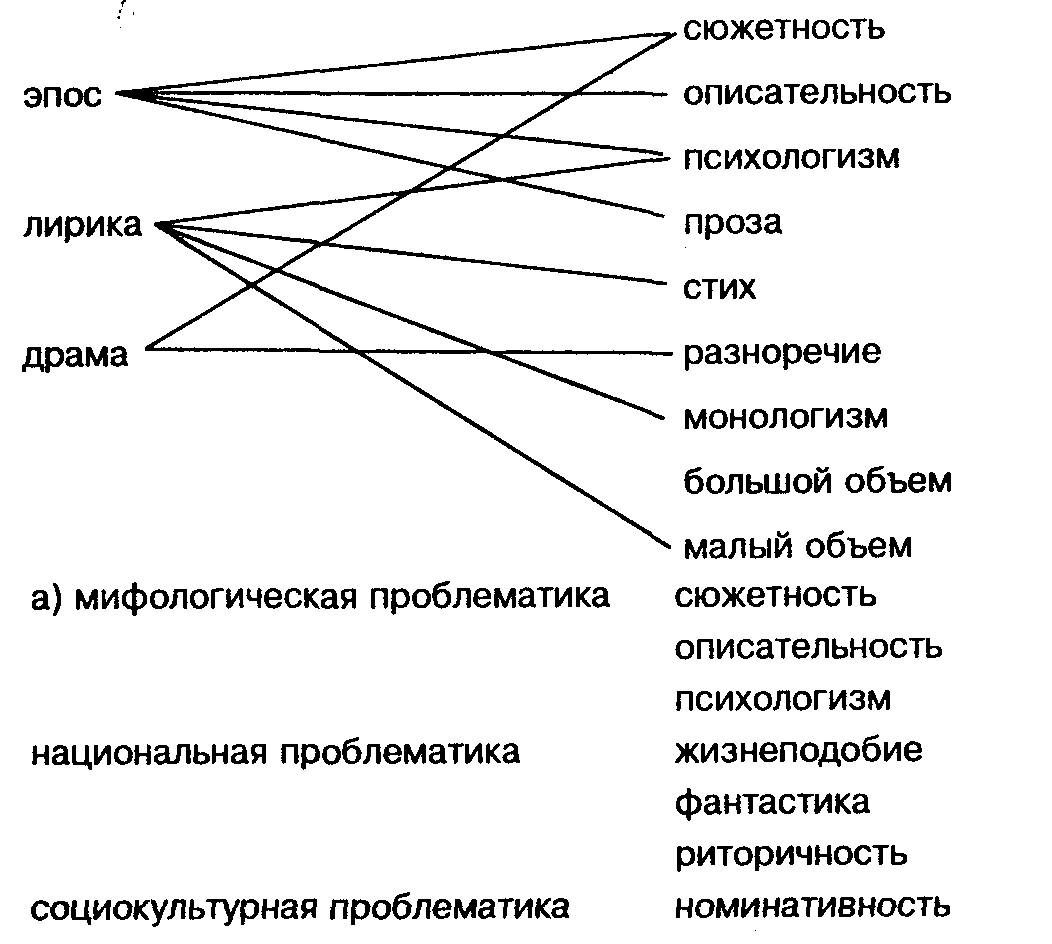 эпос

лирика

драма

сюжетность
описательность
психологизм
проза
стих
разноречие
монологизм
большой объем
малый объем

а) мифологическая проблематика

национальная проблематика

социокультурная проблематика

сюжетность
описательность
психологизм
жизнеподобие
фантастика
риторичность
номинативность